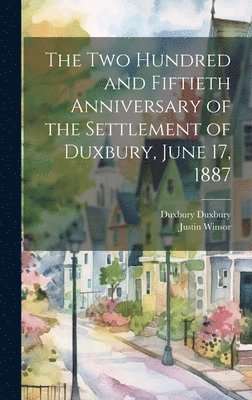 The Two Hundred and Fiftieth Anniversary of the Settlement of Duxbury, June 17, 1887

Duxbury Duxbury
Justin Winsor